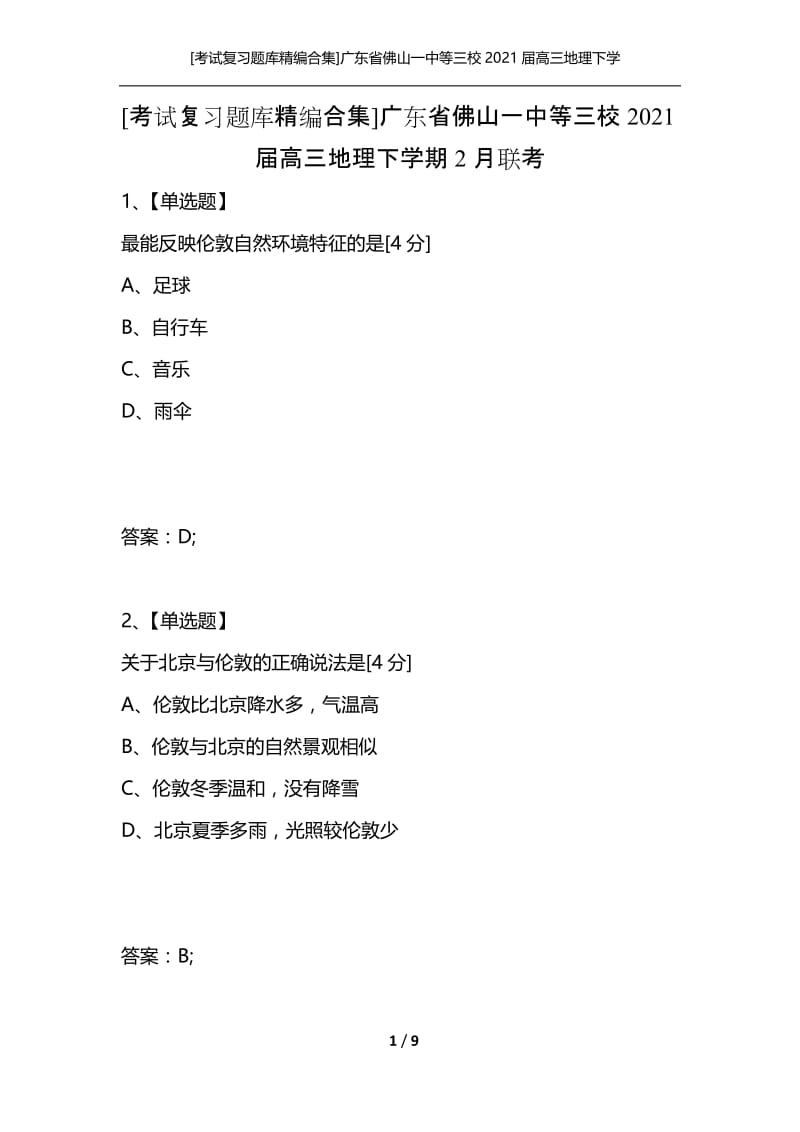 [考试复习题库精编合集]广东省佛山一中等三校 2021 届高三地理下学

[考试复习题库精编合集]广东省佛山一中等三校 2021 届高三地理下学期 2 月联考

1、【单选题】

最能反映伦敦自然环境特征的是[4 分]

A、足球

B、自行车

C、音乐

D、雨伞

答案：D;

2、【单选题】

关于北京与伦敦的正确说法是[4 分]

A、伦敦比北京降水多，气温高

B、伦敦与北京的自然景观相似

C、伦敦冬季温和，没有降雪

D、北京夏季多雨，光照较伦敦少

答案：B;

1 / 9